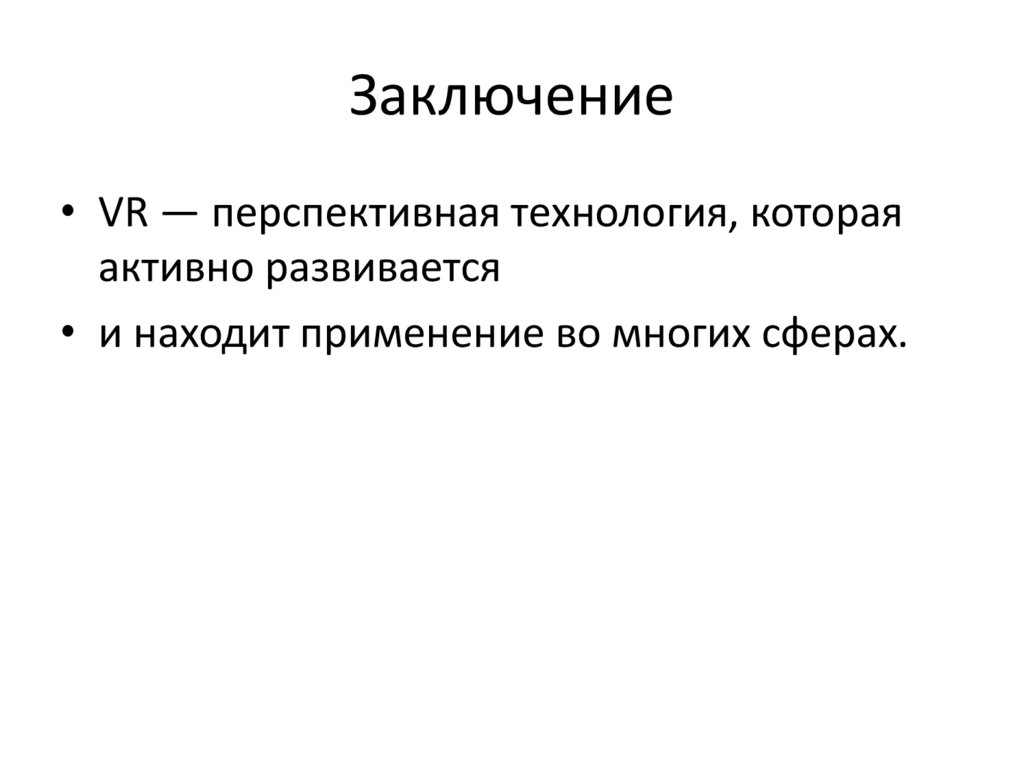 Заключение

• VR — перспективная технология, которая активно развивается
• и находит применение во многих сферах.